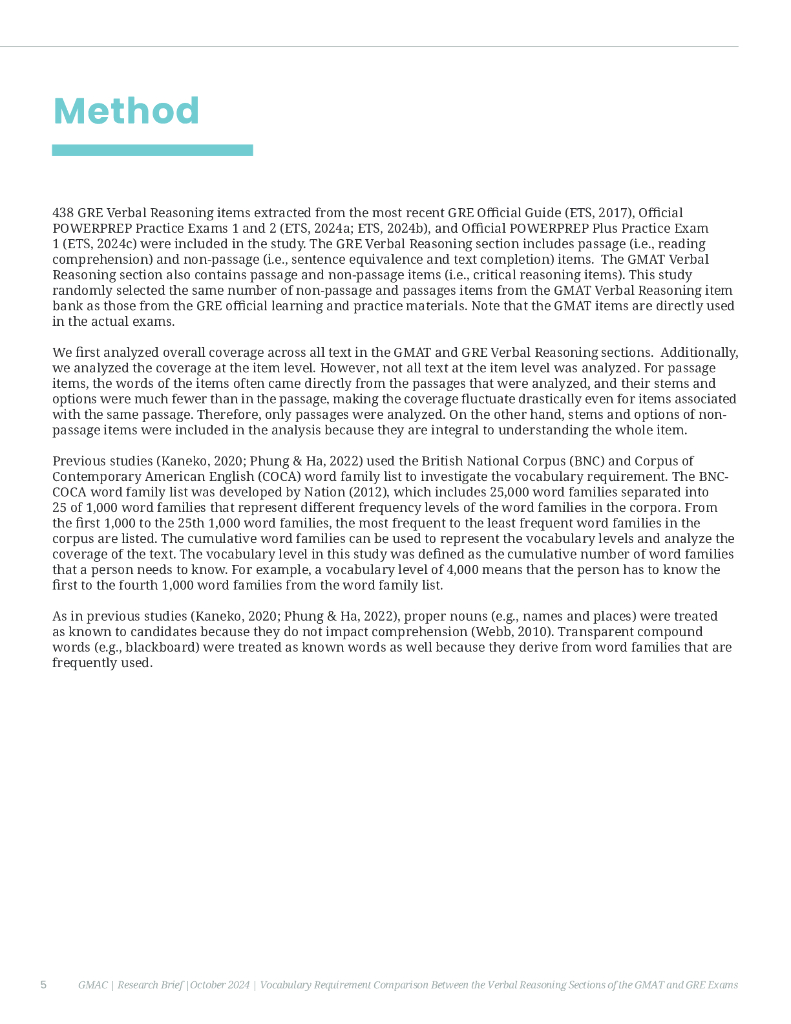 Method

438 GRE Verbal Reasoning items extracted from the most recent GRE Official Guide (ETS, 2017), Official POWERPREP Practice Exams 1 and 2 (ETS, 2024a; ETS, 2024b), and Official POWERPREP Plus Practice Exam 1 (ETS, 2024c) were included in the study. The GRE Verbal Reasoning section includes passage (i.e., reading comprehension) and non-passage (i.e., sentence equivalence and text completion) items. The GMAT Verbal Reasoning section also contains passage and non-passage items (i.e., critical reasoning items). This study randomly selected the same number of non-passage and passages items from the GMAT Verbal Reasoning item bank as those from the GRE official learning and practice materials. Note that the GMAT items are directly used in the actual exams.

We first analyzed overall coverage across all text in the GMAT and GRE Verbal Reasoning sections. Additionally, we analyzed the coverage at the item level. However, not all text at the item level was analyzed. For passage items, the words of the items often came directly from the passages that were analyzed, and their stems and options were much fewer than in the passage, making the coverage fluctuate drastically even for items associated with the same passage. Therefore, only passages were analyzed. On the other hand, stems and options of non-passage items were included in the analysis because they are integral to understanding the whole item.

Previous studies (Kaneko, 2020; Phung & Ha, 2022) used the British National Corpus (BNC) and Corpus of Contemporary American English (COCA) word family list to investigate the vocabulary requirement. The BNC-COCA word family list was developed by Nation (2012), which includes 25,000 word families separated into 25 of 1,000 word families that represent different frequency levels of the word families in the corpora. From the first 1,000 to the 25th 1,000 word families, the most frequent to the least frequent word families in the corpus are listed. The cumulative word families can be used to represent the vocabulary levels and analyze the coverage of the text. The vocabulary level in this study was defined as the cumulative number of word families that a person needs to know. For example, a vocabulary level of 4,000 means that the person has to know the first to the fourth 1,000 word families from the word family list.

As in previous studies (Kaneko, 2020; Phung & Ha, 2022), proper nouns (e.g., names and places) were treated as known to candidates because they do not impact comprehension (Webb, 2010). Transparent compound words (e.g., blackboard) were treated as known words as well because they derive from word families that are frequently used.

5 GMAC | Research Brief | October 2024 | Vocabulary Requirement Comparison Between the Verbal Reasoning Sections of the GMAT and GRE Exams